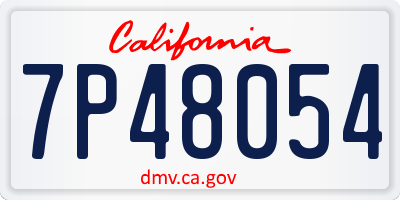 California

7P48054

dmv.ca.gov